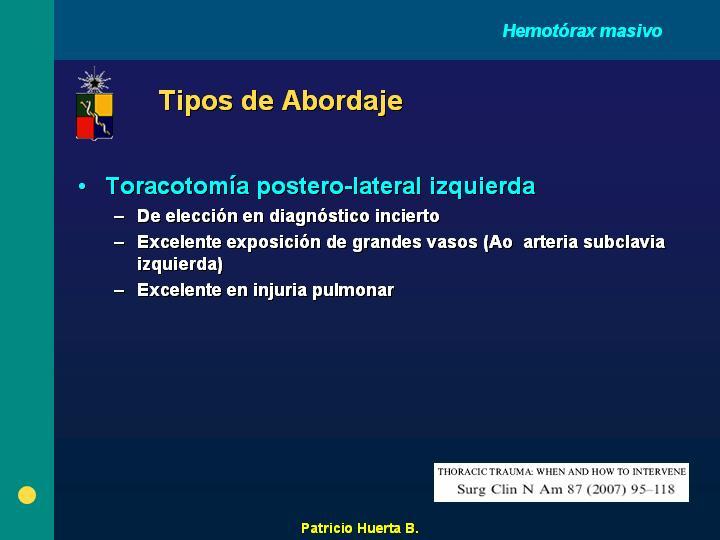 Hemotórax masivo

Tipos de Abordaje

• Toracotomía postero-lateral izquierda
– De elección en diagnóstico incierto
– Excelente exposición de grandes vasos (Ao arteria subclavia izquierda)
– Excelente en injuria pulmonar

THORACIC TRAUMA: WHEN AND HOW TO INTERVENE
Surg Clin N Am 87 (2007) 95–118

Patricio Huerta B.